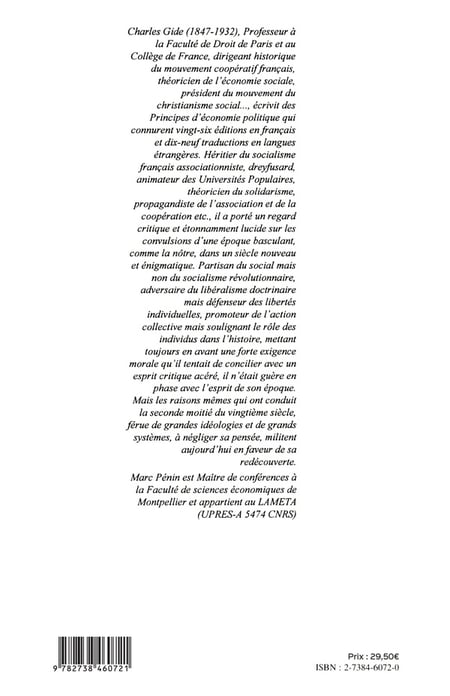 Charles Gide (1847-1932), Professeur à la Faculté de Droit de Paris et au Collège de France, dirigeant historique du mouvement coopératif français, théoricien de l'économie sociale, président du mouvement du christianisme social..., écrivit des Principes d'économie politique qui connurent vingt-six éditions en français et dix-neuf traductions en langues étrangères. Héritier du socialisme français associationniste, dreyfusard, animateur des Universités Populaires, théoricien du solidarisme, propagandiste de l'association et de la coopération etc., il a porté un regard critique et étonnamment lucide sur les convulsions d'une époque basculant, comme la nôtre, dans un siècle nouveau et énigmatique. Partisan du social mais non du socialisme révolutionnaire, adversaire du libéralisme doctrinaire mais défenseur des libertés individuelles, promoteur de l'action collective mais soulignant le rôle des individus dans l'histoire, mettant toujours en avant une forte exigence morale qu'il tentait de concilier avec un esprit critique acéré, il n'était guère en phase avec l'esprit de son époque. Mais les raisons mêmes qui ont conduit la seconde moitié du vingtième siècle, férue de grandes idéologies et de grands systèmes, à négliger sa pensée, militent aujourd'hui en faveur de sa redécouverte.

Marc Pénin est Maître de conférences à la Faculté de sciences économiques de Montpellier et appartient au LAMETA (UPRES-A 5474 CNRS)

9 782738 460721

Prix : 29,50€
ISBN : 2-7384-6072-0